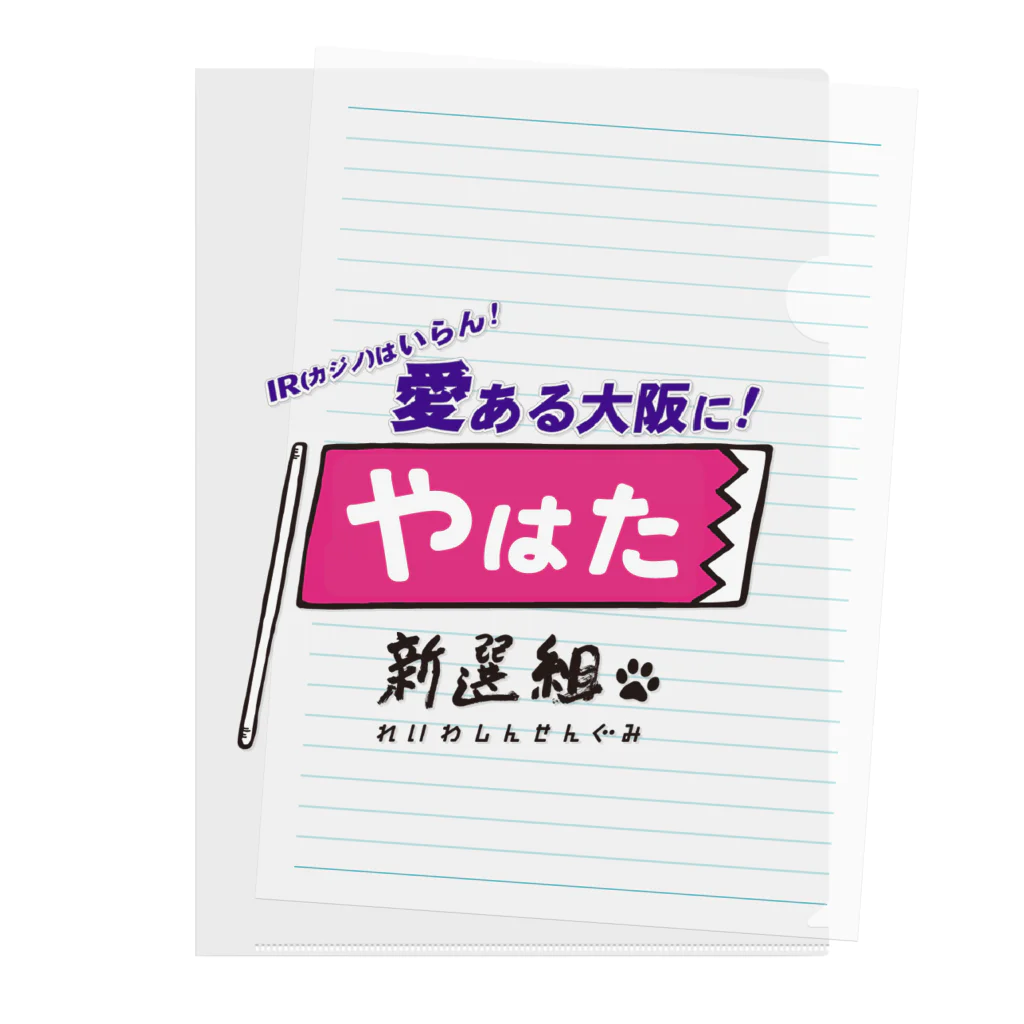 IR(カジノ)はいらん!
愛ある大阪に!
やはた
新選組
れいわしんせんぐみ